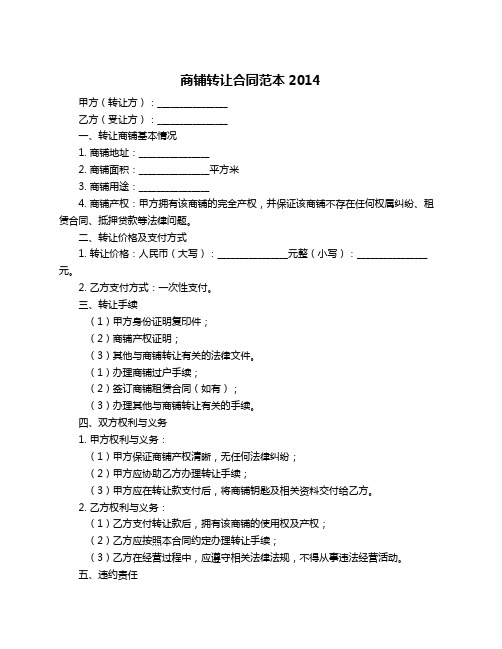 商铺转让合同范本 2014

甲方（转让方）：______________

乙方（受让方）：______________

一、转让商铺基本情况

1. 商铺地址：______________

2. 商铺面积：______________平方米

3. 商铺用途：______________

4. 商铺产权：甲方拥有该商铺的完全产权，并保证该商铺不存在任何权属纠纷、租赁合同、抵押贷款等法律问题。

二、转让价格及支付方式

1. 转让价格：人民币（大写）：______________元整（小写）：______________元。

2. 乙方支付方式：一次性支付。

三、转让手续

（1）甲方身份证明复印件；

（2）商铺产权证明；

（3）其他与商铺转让有关的法律文件。

（1）办理商铺过户手续；

（2）签订商铺租赁合同（如有）；

（3）办理其他与商铺转让有关的手续。

四、双方权利与义务

1. 甲方权利与义务：

（1）甲方保证商铺产权清晰，无任何法律纠纷；

（2）甲方应协助乙方办理转让手续；

（3）甲方应在转让款支付后，将商铺钥匙及相关资料交付给乙方。

2. 乙方权利与义务：

（1）乙方支付转让款后，拥有该商铺的使用权及产权；

（2）乙方应按照本合同约定办理转让手续；

（3）乙方在经营过程中，应遵守相关法律法规，不得从事违法经营活动。

五、违约责任